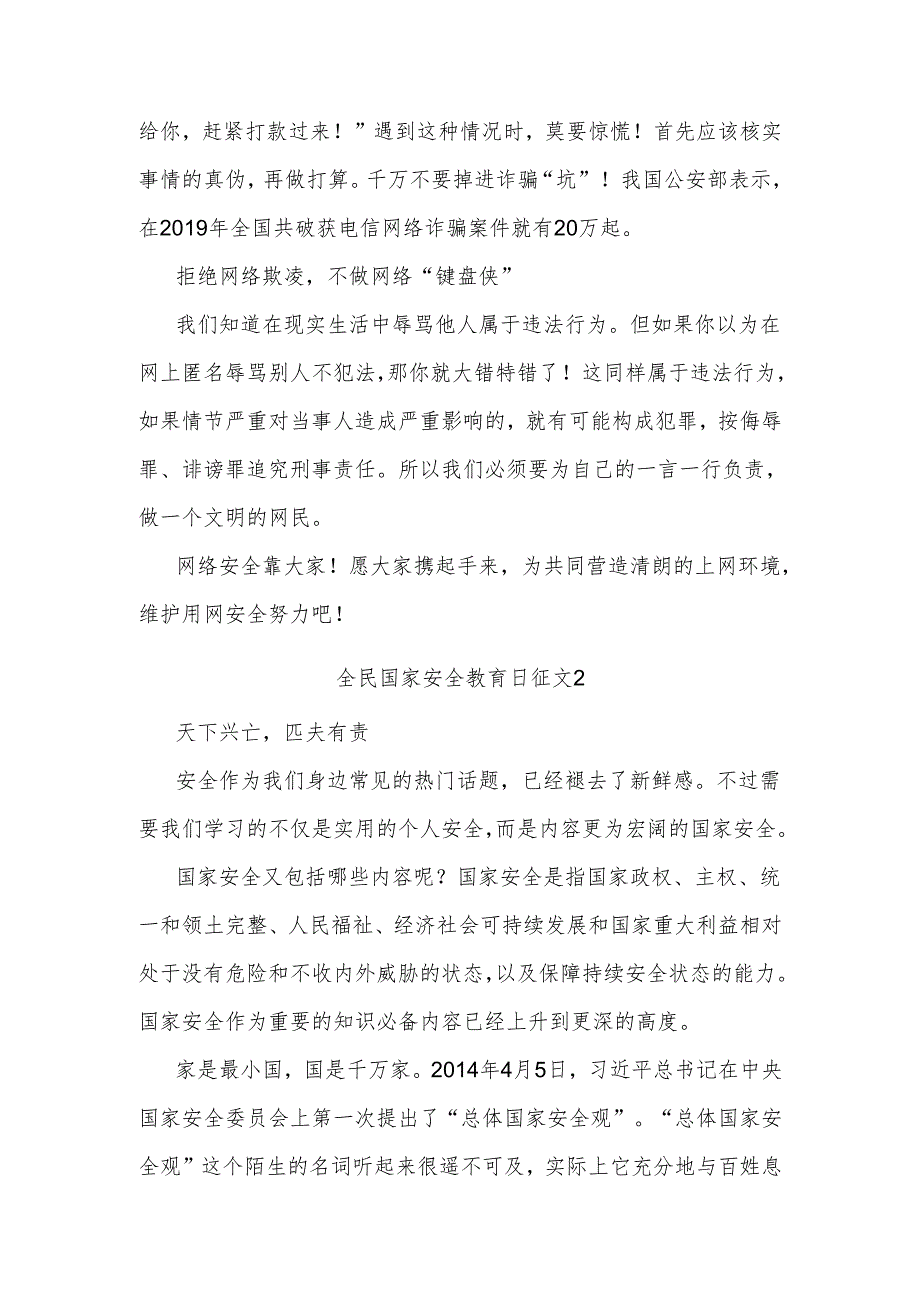 给你，赶紧打款过来！”遇到这种情况时，莫要惊慌！首先应该核实事情的真伪，再做打算。千万不要掉进诈骗“坑”！我国公安部表示，在2019年全国共破获电信网络诈骗案件就有20万起。

拒绝网络欺凌，不做网络“键盘侠”

我们知道在现实生活中辱骂他人属于违法行为。但如果你以为在网上匿名辱骂别人不犯法，那你就大错特错了！这同样属于违法行为，如果情节严重对当事人造成严重影响的，就有可能构成犯罪，按侮辱罪、诽谤罪追究刑事责任。所以我们必须要为自己的一言一行负责，做一个文明的网民。

网络安全靠大家！愿大家携起手来，为共同营造清朗的上网环境，维护用网安全努力吧！

全民国家安全教育日征文2

天下兴亡，匹夫有责

安全作为我们身边常见的热门话题，已经褪去了新鲜感。不过需要我们学习的不仅是实用的个人安全，而是内容更为宏阔的国家安全。

国家安全又包括哪些内容呢？国家安全是指国家政权、主权、统一和领土完整、人民福祉、经济社会可持续发展和国家重大利益相对处于没有危险和不收内外威胁的状态，以及保障持续安全状态的能力。国家安全作为重要的知识必备内容已经上升到更深的高度。

家是最小国，国是千万家。2014年4月5日，习近平总书记在中央国家安全委员会上第一次提出了“总体国家安全观”。“总体国家安全观”这个陌生的名词听起来很遥不可及，实际上它充分地与百姓息